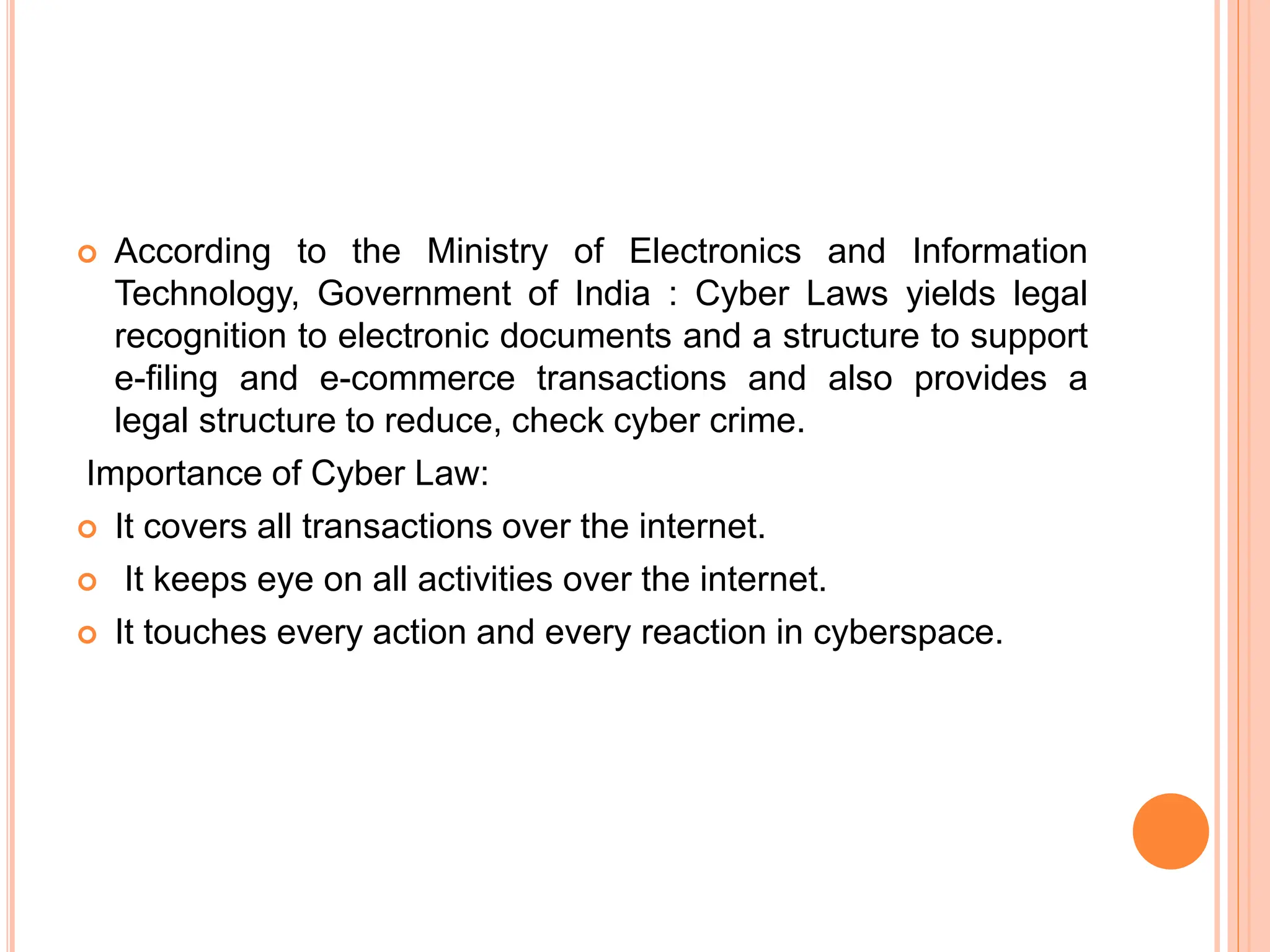 • According to the Ministry of Electronics and Information Technology, Government of India : Cyber Laws yields legal recognition to electronic documents and a structure to support e-filing and e-commerce transactions and also provides a legal structure to reduce, check cyber crime.

Importance of Cyber Law:

• It covers all transactions over the internet.
• It keeps eye on all activities over the internet.
• It touches every action and every reaction in cyberspace.